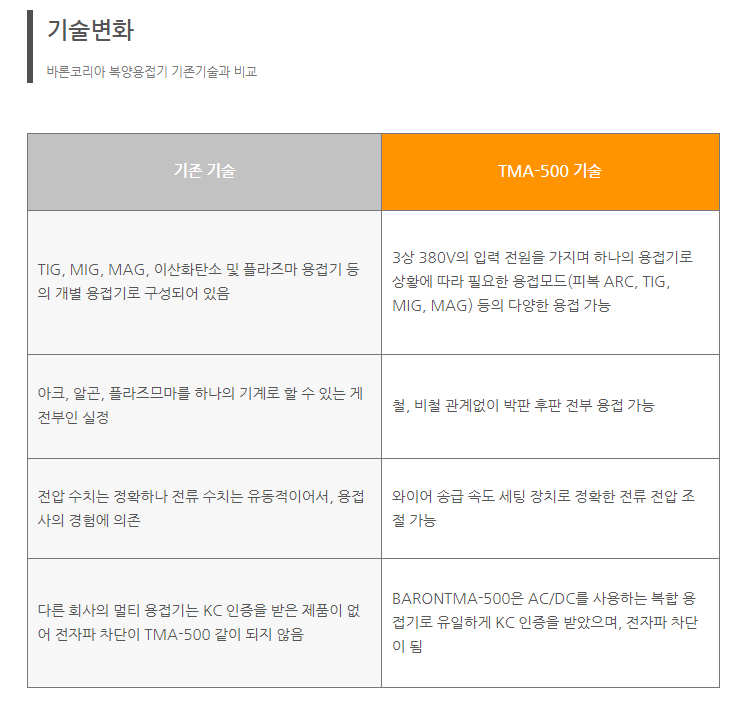 기술변화

바른코리아 복양용접기 기존기술과 비교

| 기존 기술 | TMA-500 기술 |
|---|---|
| TIG, MIG, MAG, 이산화탄소 및 플라즈마 용접기 등의 개별 용접기로 구성되어 있음 | 3상 380V의 입력 전원을 가지며 하나의 용접기로 상황에 따라 필요한 용접모드(피복 ARC, TIG, MIG, MAG) 등의 다양한 용접 가능 |
| 아크, 알곤, 플라즈므마를 하나의 기계로 할 수 있는 게 전부인 실정 | 철, 비철 관계없이 박판 후판 전부 용접 가능 |
| 전압 수치는 정확하나 전류 수치는 유동적이어서, 용접사의 경험에 의존 | 와이어 송급 속도 세팅 장치로 정확한 전류 전압 조절 가능 |
| 다른 회사의 멀티 용접기는 KC 인증을 받은 제품이 없어 전자파 차단이 TMA-500 같이 되지 않음 | BARONTMA-500은 AC/DC를 사용하는 복합 용접기로 유일하게 KC 인증을 받았으며, 전자파 차단이 됨 |